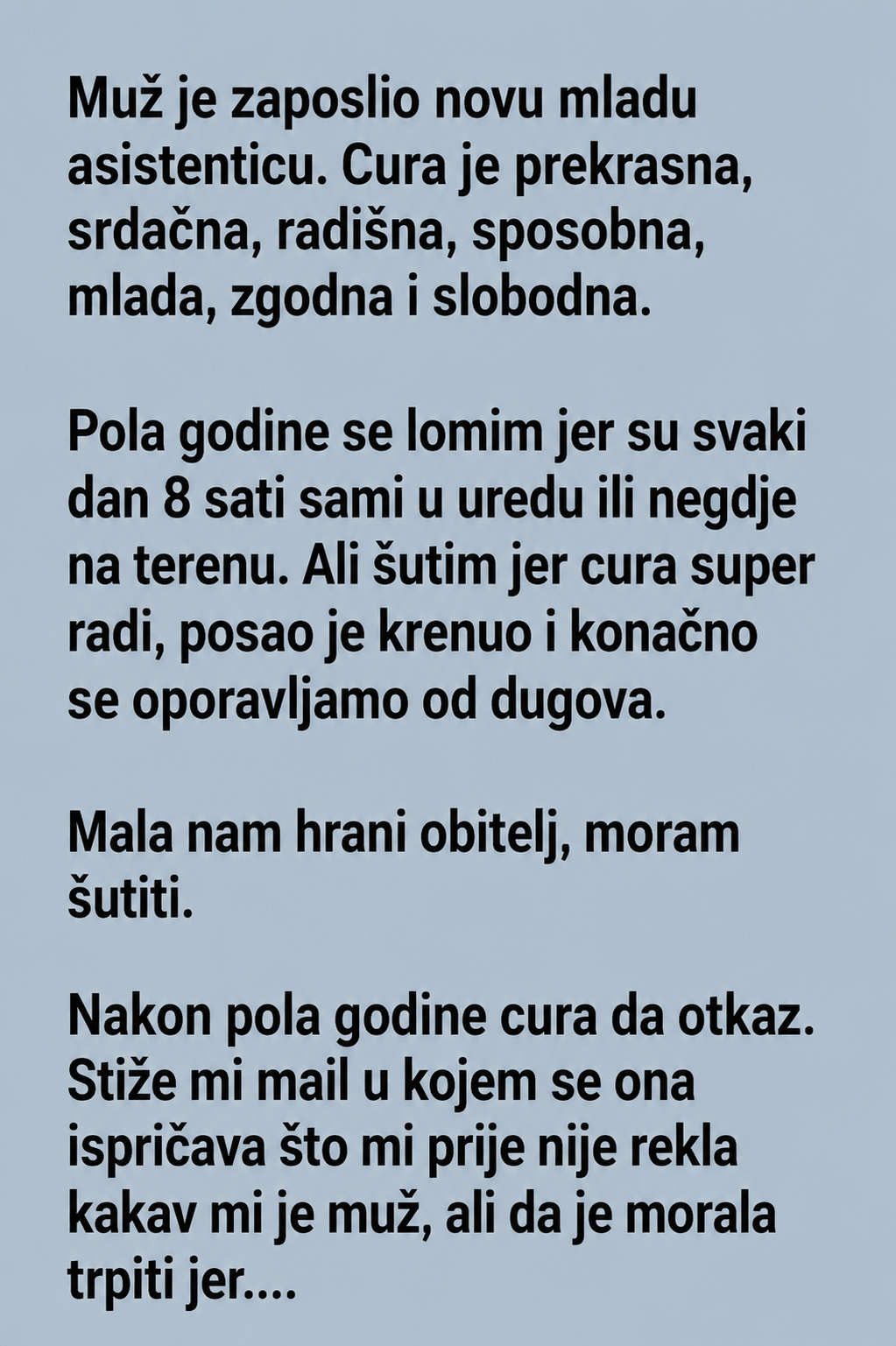 Muž je zaposlio novu mladu asistenticu. Cura je prekrasna, srdačna, radišna, sposobna, mlada, zgodna i slobodna.

Pola godine se lomim jer su svaki dan 8 sati sami u uredu ili negdje na terenu. Ali šutim jer cura super radi, posao je krenuo i konačno se oporavljamo od dugova.

Mala nam hrani obitelj, moram šutiti.

Nakon pola godine cura da otkaz. Stiže mi mail u kojem se ona ispričava što mi prije nije rekla kakav mi je muž, ali da je morala trpiti jer....